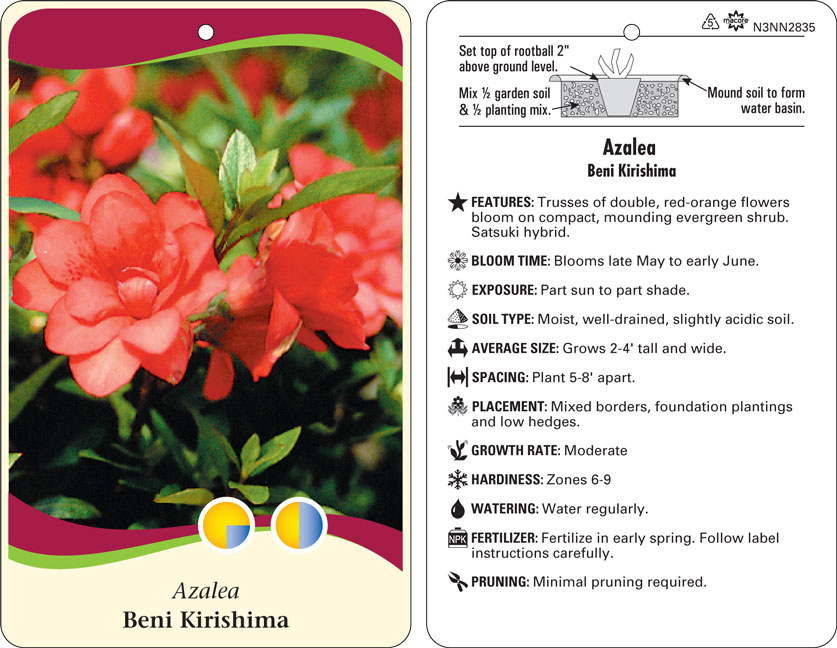 Azalea
Beni Kirishima

5 macore N3NN2835

Set top of rootball 2" above ground level.

Mix ½ garden soil & ½ planting mix.

Mound soil to form water basin.

Azalea
Beni Kirishima

FEATURES: Trusses of double, red-orange flowers bloom on compact, mounding evergreen shrub. Satsuki hybrid.

BLOOM TIME: Blooms late May to early June.

EXPOSURE: Part sun to part shade.

SOIL TYPE: Moist, well-drained, slightly acidic soil.

AVERAGE SIZE: Grows 2-4' tall and wide.

SPACING: Plant 5-8' apart.

PLACEMENT: Mixed borders, foundation plantings and low hedges.

GROWTH RATE: Moderate

HARDINESS: Zones 6-9

WATERING: Water regularly.

NPK FERTILIZER: Fertilize in early spring. Follow label instructions carefully.

PRUNING: Minimal pruning required.